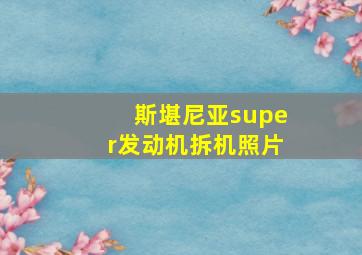 斯堪尼亚super发动机拆机照片